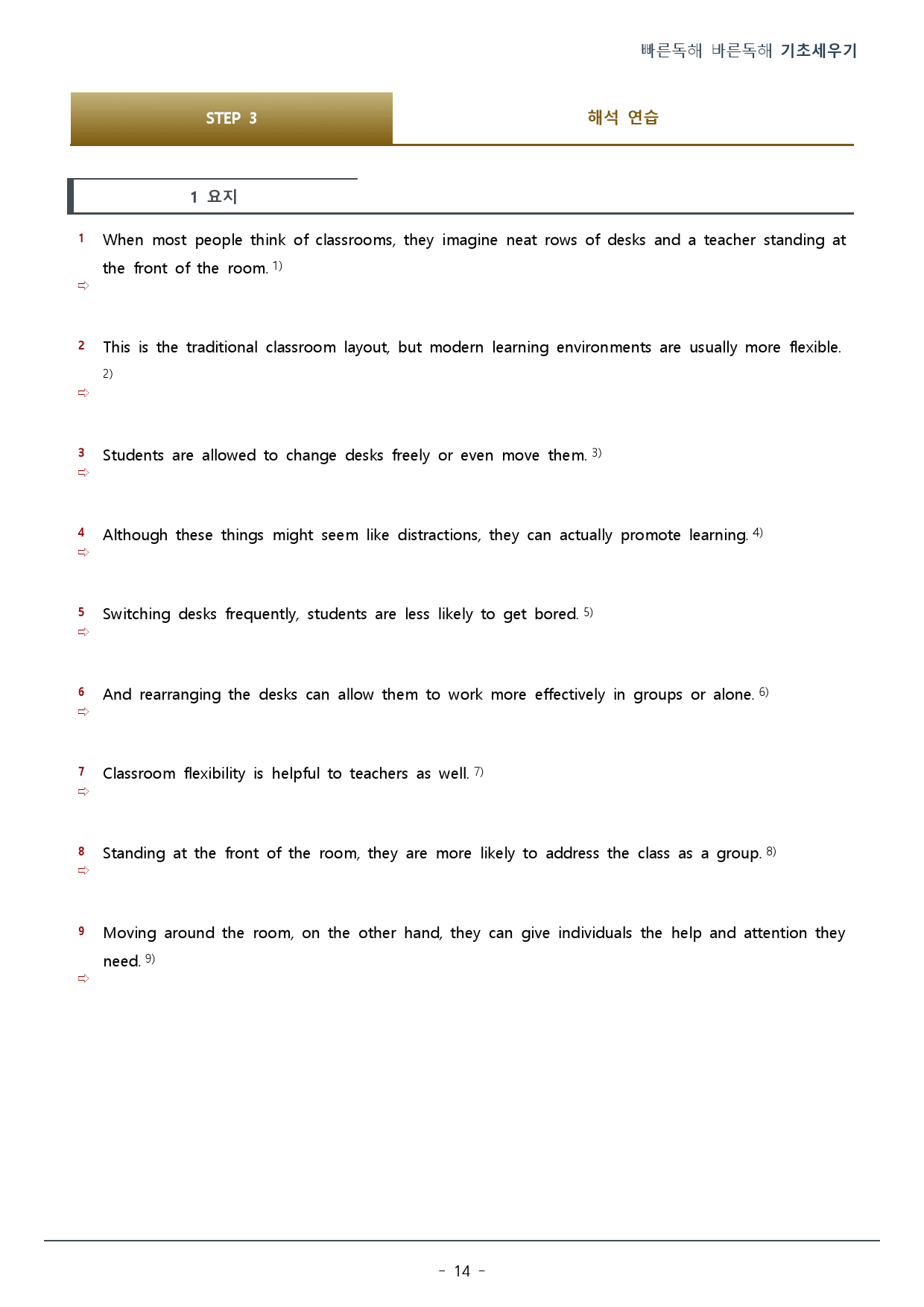 빠른독해 바른독해 기초세우기

STEP 3

해석 연습

1 요지

1 When most people think of classrooms, they imagine neat rows of desks and a teacher standing at the front of the room. $^{1)}$
⇨

2 This is the traditional classroom layout, but modern learning environments are usually more flexible. $^{2)}$
⇨

3 Students are allowed to change desks freely or even move them. $^{3)}$
⇨

4 Although these things might seem like distractions, they can actually promote learning. $^{4)}$
⇨

5 Switching desks frequently, students are less likely to get bored. $^{5)}$
⇨

6 And rearranging the desks can allow them to work more effectively in groups or alone. $^{6)}$
⇨

7 Classroom flexibility is helpful to teachers as well. $^{7)}$
⇨

8 Standing at the front of the room, they are more likely to address the class as a group. $^{8)}$
⇨

9 Moving around the room, on the other hand, they can give individuals the help and attention they need. $^{9)}$
⇨

- 14 -